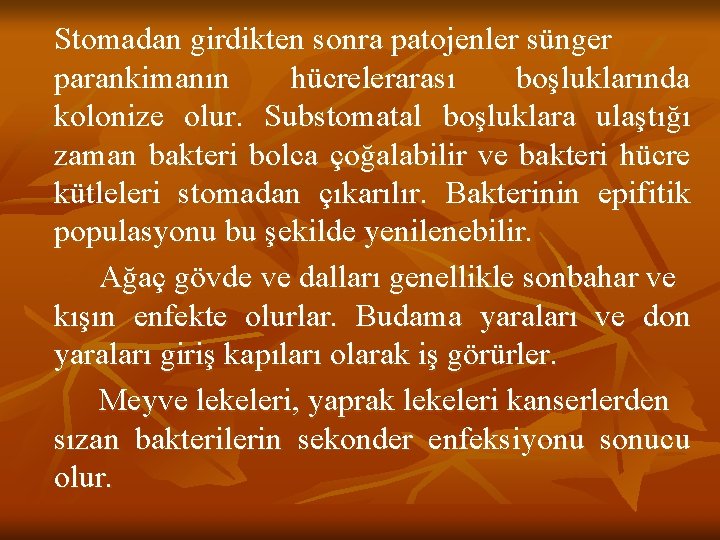 Stomadan girdikten sonra patojenler sünger parankimanın hücrelerarası boşluklarında kolonize olur. Substomatal boşluklara ulaştığı zaman bakteri bolca çoğalabilir ve bakteri hücre kütleleri stomadan çıkarılır. Bakterinin epifitik populasyonu bu şekilde yenilenebilir.

Ağaç gövde ve dalları genellikle sonbahar ve kışın enfekte olurlar. Budama yaraları ve don yaraları giriş kapıları olarak iş görürler.

Meyve lekeleri, yaprak lekeleri kanserlerden sızan bakterilerin sekonder enfeksiyonu sonucu olur.